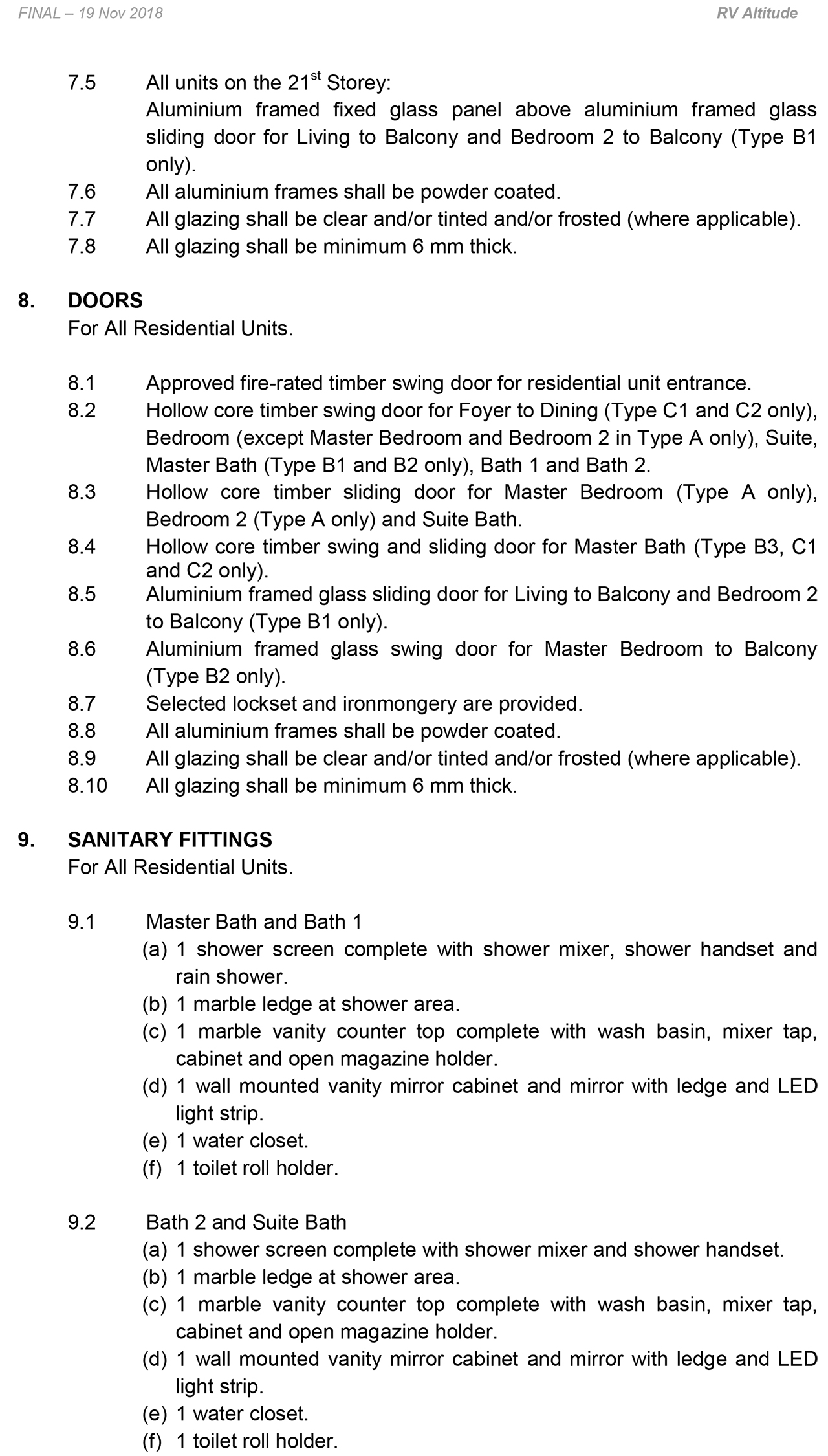 FINAL – 19 Nov 2018 RV Altitude

7.5 All units on the 21$^{st}$ Storey:
Aluminium framed fixed glass panel above aluminium framed glass sliding door for Living to Balcony and Bedroom 2 to Balcony (Type B1 only).
7.6 All aluminium frames shall be powder coated.
7.7 All glazing shall be clear and/or tinted and/or frosted (where applicable).
7.8 All glazing shall be minimum 6 mm thick.

8. DOORS
For All Residential Units.

8.1 Approved fire-rated timber swing door for residential unit entrance.
8.2 Hollow core timber swing door for Foyer to Dining (Type C1 and C2 only), Bedroom (except Master Bedroom and Bedroom 2 in Type A only), Suite, Master Bath (Type B1 and B2 only), Bath 1 and Bath 2.
8.3 Hollow core timber sliding door for Master Bedroom (Type A only), Bedroom 2 (Type A only) and Suite Bath.
8.4 Hollow core timber swing and sliding door for Master Bath (Type B3, C1 and C2 only).
8.5 Aluminium framed glass sliding door for Living to Balcony and Bedroom 2 to Balcony (Type B1 only).
8.6 Aluminium framed glass swing door for Master Bedroom to Balcony (Type B2 only).
8.7 Selected lockset and ironmongery are provided.
8.8 All aluminium frames shall be powder coated.
8.9 All glazing shall be clear and/or tinted and/or frosted (where applicable).
8.10 All glazing shall be minimum 6 mm thick.

9. SANITARY FITTINGS
For All Residential Units.

9.1 Master Bath and Bath 1
(a) 1 shower screen complete with shower mixer, shower handset and rain shower.
(b) 1 marble ledge at shower area.
(c) 1 marble vanity counter top complete with wash basin, mixer tap, cabinet and open magazine holder.
(d) 1 wall mounted vanity mirror cabinet and mirror with ledge and LED light strip.
(e) 1 water closet.
(f) 1 toilet roll holder.

9.2 Bath 2 and Suite Bath
(a) 1 shower screen complete with shower mixer and shower handset.
(b) 1 marble ledge at shower area.
(c) 1 marble vanity counter top complete with wash basin, mixer tap, cabinet and open magazine holder.
(d) 1 wall mounted vanity mirror cabinet and mirror with ledge and LED light strip.
(e) 1 water closet.
(f) 1 toilet roll holder.